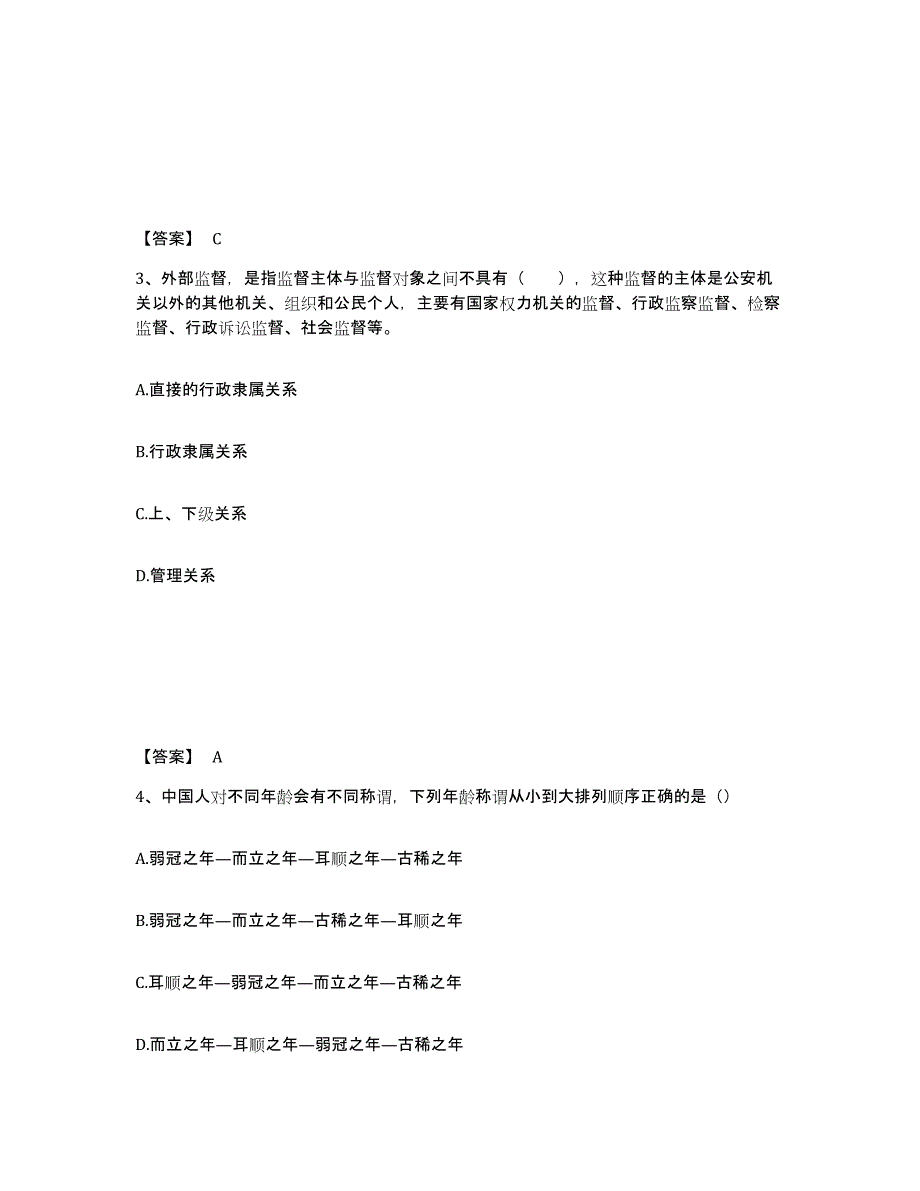 【答案】 C

3、外部监督，是指监督主体与监督对象之间不具有（　　），这种监督的主体是公安机关以外的其他机关、组织和公民个人，主要有国家权力机关的监督、行政监察监督、检察监督、行政诉讼监督、社会监督等。

A.直接的行政隶属关系

B.行政隶属关系

C.上、下级关系

D.管理关系

【答案】 A

4、中国人对不同年龄会有不同称谓，下列年龄称谓从小到大排列顺序正确的是（）

A.弱冠之年—而立之年—耳顺之年—古稀之年

B.弱冠之年—而立之年—古稀之年—耳顺之年

C.耳顺之年—弱冠之年—而立之年—古稀之年

D.而立之年—耳顺之年—弱冠之年—古稀之年